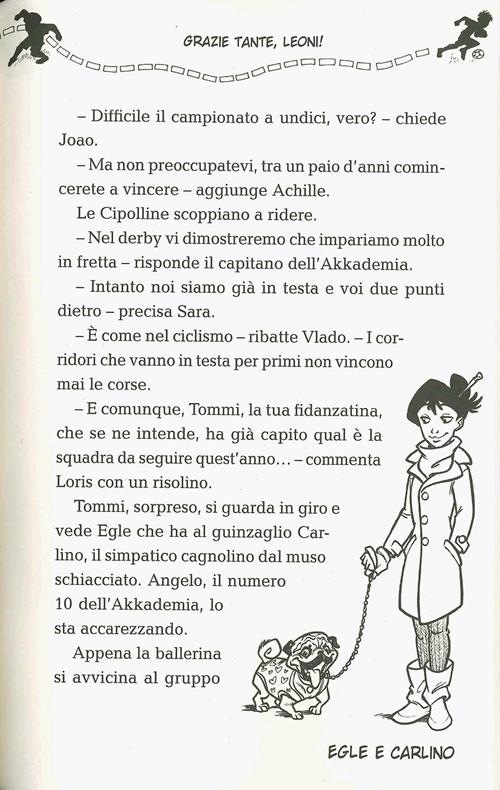 GRAZIE TANTE, LEONI!

– Difficile il campionato a undici, vero? – chiede Joao.

– Ma non preoccupatevi, tra un paio d'anni comincerete a vincere – aggiunge Achille.

Le Cipolline scoppiano a ridere.

– Nel derby vi dimostreremo che impariamo molto in fretta – risponde il capitano dell'Akkademia.

– Intanto noi siamo già in testa e voi due punti dietro – precisa Sara.

– È come nel ciclismo – ribatte Vlado. – I corridori che vanno in testa per primi non vincono mai le corse.

– E comunque, Tommi, la tua fidanzatina, che se ne intende, ha già capito qual è la squadra da seguire quest'anno... – commenta Loris con un risolino.

Tommi, sorpreso, si guarda in giro e vede Egle che ha al guinzaglio Carlino, il simpatico cagnolino dal muso schiacciato. Angelo, il numero 10 dell'Akkademia, lo sta accarezzando.

Appena la ballerina si avvicina al gruppo

EGLE E CARLINO